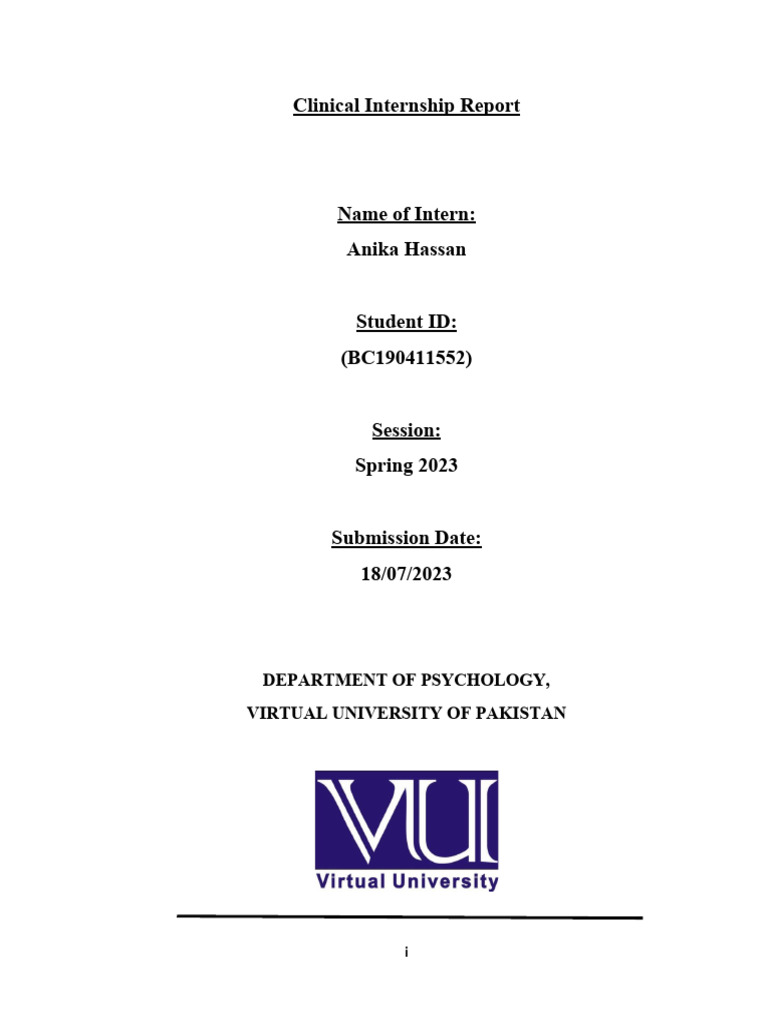 Clinical Internship Report

Name of Intern:
Anika Hassan

Student ID:
(BC190411552)

Session:
Spring 2023

Submission Date:
18/07/2023

DEPARTMENT OF PSYCHOLOGY,
VIRTUAL UNIVERSITY OF PAKISTAN

VU
Virtual University

i